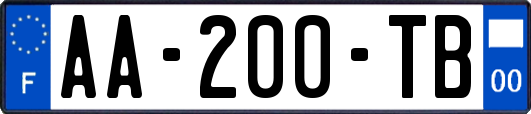 F
AA-200-TB
00